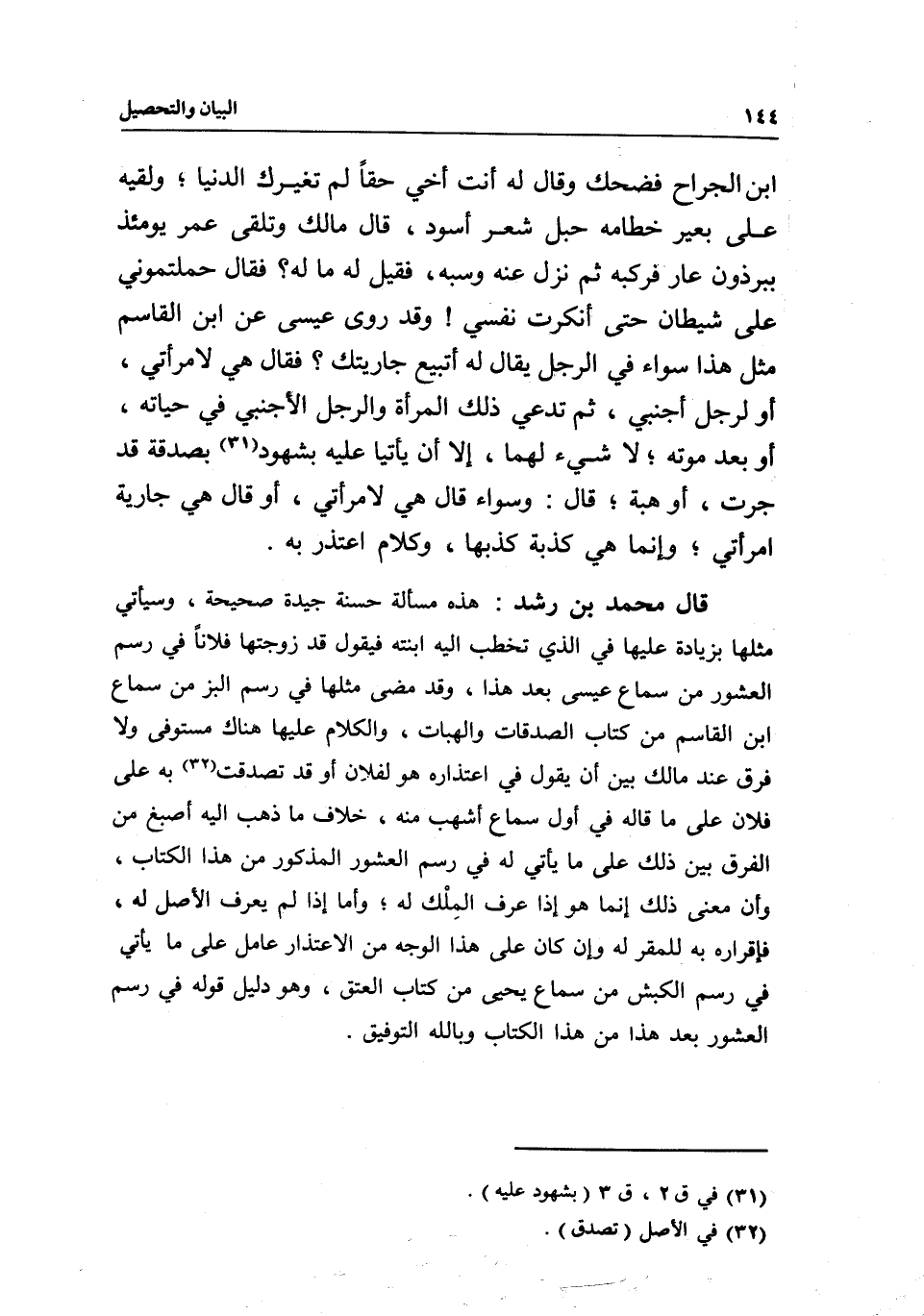 ١٤٤ البيان والتحصيل

ابن الجراح فضحك وقال له أنت أخي حقاً لم تغيرك الدنيا ؛ ولقيه على بعير خطامه حبل شعر أسود ، قال مالك وتلقى عمر يومئذ ببرذون عار فركبه ثم نزل عنه وسبه ، فقيل له ما له؟ فقال حملتموني على شيطان حتى أنكرت نفسي ! وقد روى عيسى عن ابن القاسم مثل هذا سواء في الرجل يقال له أتبيع جاريتك ؟ فقال هي لامرأتي ، أو لرجل أجنبي ، ثم تدعي ذلك المرأة والرجل الأجنبي في حياته ، أو بعد موته ؛ لا شيء لهما ، إلا أن يأتيا عليه بشهود(٣١) بصدقة قد جرت ، أو هبة ؛ قال : وسواء قال هي لامرأتي ، أو قال هي جارية امرأتي ؛ وإنما هي كذبة كذبها ، وكلام اعتذر به .

قال محمد بن رشد : هذه مسألة حسنة جيدة صحيحة ، وسيأتي مثلها بزيادة عليها في الذي تخطب اليه ابنته فيقول قد زوجتها فلاناً في رسم العشور من سماع عيسى بعد هذا ، وقد مضى مثلها في رسم البز من سماع ابن القاسم من كتاب الصدقات والهبات ، والكلام عليها هناك مستوفى ولا فرق عند مالك بين أن يقول في اعتذاره هو لفلان أو قد تصدقت(٣٢) به على فلان على ما قاله في أول سماع أشهب منه ، خلاف ما ذهب اليه أصبغ من الفرق بين ذلك على ما يأتي له في رسم العشور المذكور من هذا الكتاب ، وأن معنى ذلك إنما هو إذا عرف المِلْك له ؛ وأما إذا لم يعرف الأصل له ، فإقراره به للمقر له وإن كان على هذا الوجه من الاعتذار عامل على ما يأتي في رسم الكبش من سماع يحيى من كتاب العتق ، وهو دليل قوله في رسم العشور بعد هذا من هذا الكتاب وبالله التوفيق .

(٣١) في ق ٢ ، ق ٣ ( بشهود عليه ) .
(٣٢) في الأصل ( تصدق ) .